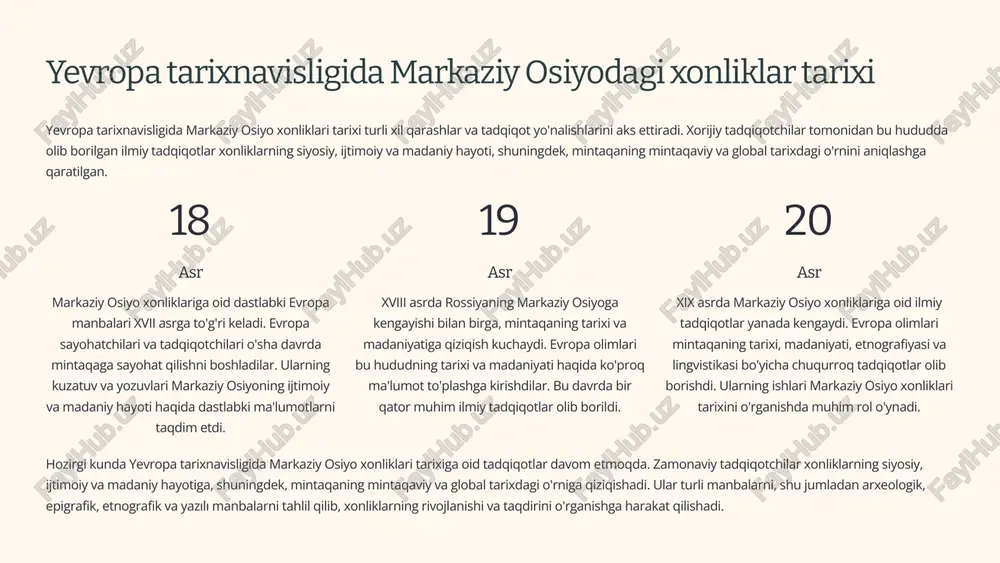 Yevropa tarixnavisligida Markaziy Osiyodagi xonliklar tarixi

Yevropa tarixnavisligida Markaziy Osiyo xonliklari tarixi turli xil qarashlar va tadqiqot yo'nalishlarini aks ettiradi. Xorijiy tadqiqotchilar tomonidan bu hududda olib borilgan ilmiy tadqiqotlar xonliklarning siyosiy, ijtimoiy va madaniy hayoti, shuningdek, mintaqaning mintaqaviy va global tarixdagi o'rnini aniqlashga qaratilgan.

18

Asr

Markaziy Osiyo xonliklariga oid dastlabki Evropa manbalari XVII asrga to'g'ri keladi. Evropa sayohatchilari va tadqiqotchilari o'sha davrda mintaqaga sayohat qilishni boshladilar. Ularning kuzatuv va yozuvlari Markaziy Osiyoning ijtimoiy va madaniy hayoti haqida dastlabki ma'lumotlarni taqdim etdi.

19

Asr

XVIII asrda Rossiyaning Markaziy Osiyoga kengayishi bilan birga, mintaqaning tarixi va madaniyatiga qiziqish kuchaydi. Evropa olimlari bu hududning tarixi va madaniyati haqida ko'proq ma'lumot to'plashga kirishdilar. Bu davrda bir qator muhim ilmiy tadqiqotlar olib borildi.

20

Asr

XIX asrda Markaziy Osiyo xonliklariga oid ilmiy tadqiqotlar yanada kengaydi. Evropa olimlari mintaqaning tarixi, madaniyati, etnografiyasi va lingvistikasi bo'yicha chuqurroq tadqiqotlar olib borishdi. Ularning ishlari Markaziy Osiyo xonliklari tarixini o'rganishda muhim rol o'ynadi.

Hozirgi kunda Yevropa tarixnavisligida Markaziy Osiyo xonliklari tarixiga oid tadqiqotlar davom etmoqda. Zamonaviy tadqiqotchilar xonliklarning siyosiy, ijtimoiy va madaniy hayotiga, shuningdek, mintaqaning mintaqaviy va global tarixdagi o'rniga qiziqishadi. Ular turli manbalarni, shu jumladan arxeologik, epigrafik, etnografik va yazılı manbalarni tahlil qilib, xonliklarning rivojlanishi va taqdirini o'rganishga harakat qilishadi.

FaylHub.uz